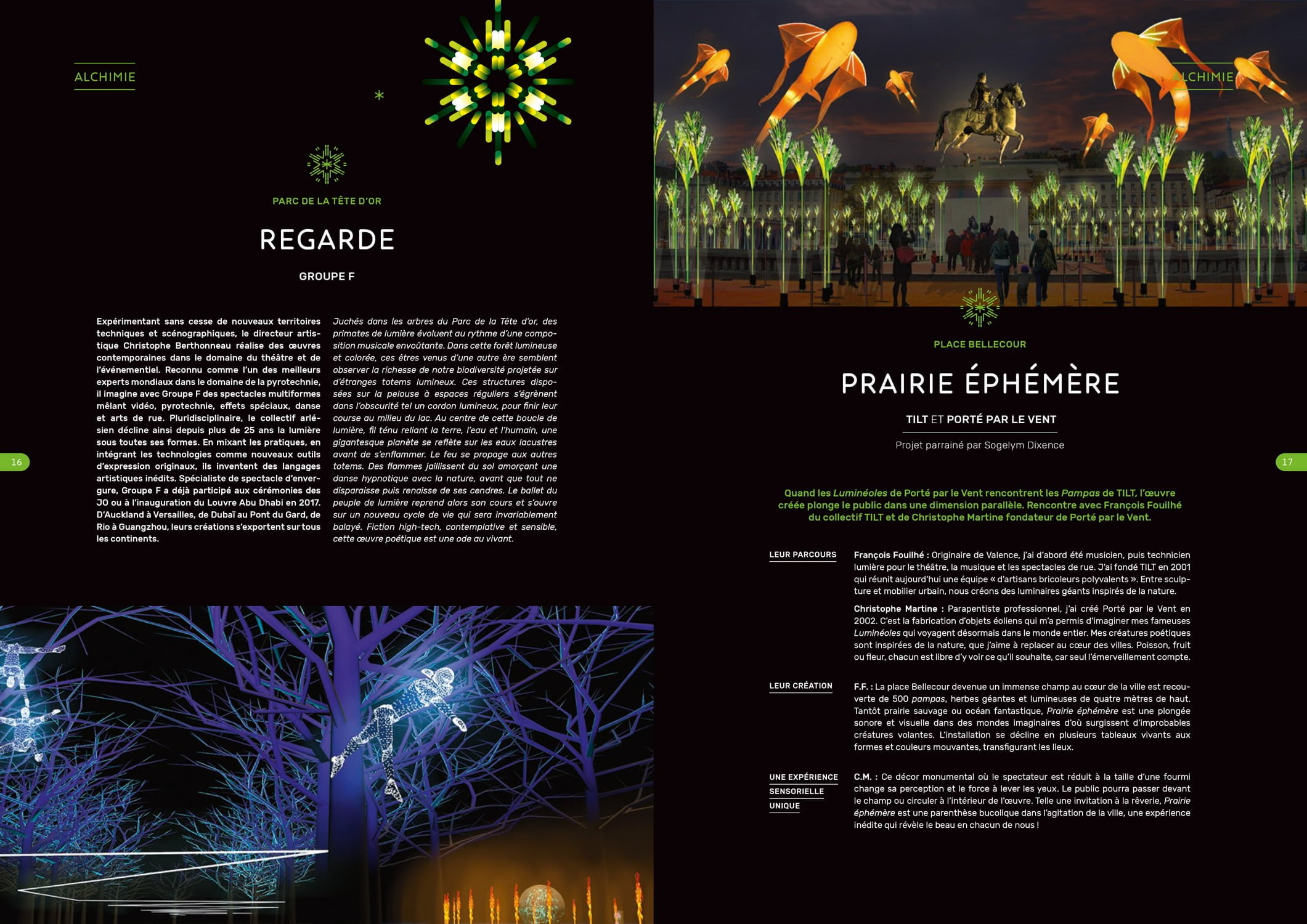 ALCHIMIE

PARC DE LA TÊTE D'OR

REGARDE

GROUPE F

Expérimentant sans cesse de nouveaux territoires techniques et scénographiques, le directeur artistique Christophe Berthonneau réalise des œuvres contemporaines dans le domaine du théâtre et de l'événementiel. Reconnu comme l'un des meilleurs experts mondiaux dans le domaine de la pyrotechnie, il imagine avec Groupe F des spectacles multiformes mêlant vidéo, pyrotechnie, effets spéciaux, danse et arts de rue. Pluridisciplinaire, le collectif arlésien décline ainsi depuis plus de 25 ans la lumière sous toutes ses formes. En mixant les pratiques, en intégrant les technologies comme nouveaux outils d'expression originaux, ils inventent des langages artistiques inédits. Spécialiste de spectacle d'envergure, Groupe F a déjà participé aux cérémonies des JO ou à l'inauguration du Louvre Abu Dhabi en 2017. D'Auckland à Versailles, de Dubaï au Pont du Gard, de Rio à Guangzhou, leurs créations s'exportent sur tous les continents.

Juchés dans les arbres du Parc de la Tête d'or, des primates de lumière évoluent au rythme d'une composition musicale envoûtante. Dans cette forêt lumineuse et colorée, ces êtres venus d'une autre ère semblent observer la richesse de notre biodiversité projetée sur d'étranges totems lumineux. Ces structures disposées sur la pelouse à espaces réguliers s'égrènent dans l'obscurité tel un cordon lumineux, pour finir leur course au milieu du lac. Au centre de cette boucle de lumière, fil ténu reliant la terre, l'eau et l'humain, une gigantesque planète se reflète sur les eaux lacustres avant de s'enflammer. Le feu se propage aux autres totems. Des flammes jaillissent du sol amorçant une danse hypnotique avec la nature, avant que tout ne disparaisse puis renaisse de ses cendres. Le ballet du peuple de lumière reprend alors son cours et s'ouvre sur un nouveau cycle de vie qui sera invariablement balayé. Fiction high-tech, contemplative et sensible, cette œuvre poétique est une ode au vivant.

16

ALCHIMIE

PLACE BELLECOUR

PRAIRIE ÉPHÉMÈRE

TILT ET PORTÉ PAR LE VENT

Projet parrainé par Sogelym Dixence

17

Quand les Luminéoles de Porté par le Vent rencontrent les Pampas de TILT, l'œuvre créée plonge le public dans une dimension parallèle. Rencontre avec François Fouilhé du collectif TILT et de Christophe Martine fondateur de Porté par le Vent.

LEUR PARCOURS

François Fouilhé : Originaire de Valence, j'ai d'abord été musicien, puis technicien lumière pour le théâtre, la musique et les spectacles de rue. J'ai fondé TILT en 2001 qui réunit aujourd'hui une équipe « d'artisans bricoleurs polyvalents ». Entre sculpture et mobilier urbain, nous créons des luminaires géants inspirés de la nature.

Christophe Martine : Parapentiste professionnel, j'ai créé Porté par le Vent en 2002. C'est la fabrication d'objets éoliens qui m'a permis d'imaginer mes fameuses Luminéoles qui voyagent désormais dans le monde entier. Mes créatures poétiques sont inspirées de la nature, que j'aime à replacer au cœur des villes. Poisson, fruit ou fleur, chacun est libre d'y voir ce qu'il souhaite, car seul l'émerveillement compte.

LEUR CRÉATION

F.F. : La place Bellecour devenue un immense champ au cœur de la ville est recouverte de 500 pampas, herbes géantes et lumineuses de quatre mètres de haut. Tantôt prairie sauvage ou océan fantastique, Prairie éphémère est une plongée sonore et visuelle dans des mondes imaginaires d'où surgissent d'improbables créatures volantes. L'installation se décline en plusieurs tableaux vivants aux formes et couleurs mouvantes, transfigurant les lieux.

UNE EXPÉRIENCE SENSORIELLE UNIQUE

C.M. : Ce décor monumental où le spectateur est réduit à la taille d'une fourmi change sa perception et le force à lever les yeux. Le public pourra passer devant le champ ou circuler à l'intérieur de l'œuvre. Telle une invitation à la rêverie, Prairie éphémère est une parenthèse bucolique dans l'agitation de la ville, une expérience inédite qui révèle le beau en chacun de nous !